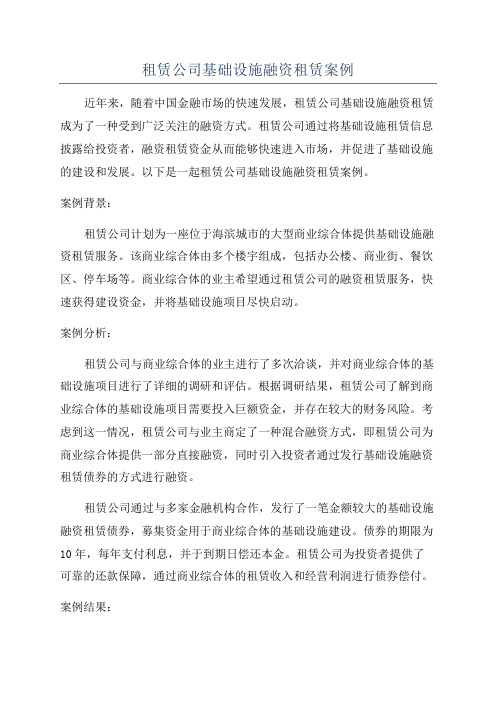 租赁公司基础设施融资租赁案例

近年来，随着中国金融市场的快速发展，租赁公司基础设施融资租赁成为了一种受到广泛关注的融资方式。租赁公司通过将基础设施租赁信息披露给投资者，融资租赁资金从而能够快速进入市场，并促进了基础设施的建设和发展。以下是一起租赁公司基础设施融资租赁案例。

案例背景：

租赁公司计划为一座位于海滨城市的大型商业综合体提供基础设施融资租赁服务。该商业综合体由多个楼宇组成，包括办公楼、商业街、餐饮区、停车场等。商业综合体的业主希望通过租赁公司的融资租赁服务，快速获得建设资金，并将基础设施项目尽快启动。

案例分析：

租赁公司与商业综合体的业主进行了多次洽谈，并对商业综合体的基础设施项目进行了详细的调研和评估。根据调研结果，租赁公司了解到商业综合体的基础设施项目需要投入巨额资金，并存在较大的财务风险。考虑到这一情况，租赁公司与业主商定了一种混合融资方式，即租赁公司为商业综合体提供一部分直接融资，同时引入投资者通过发行基础设施融资租赁债券的方式进行融资。

租赁公司通过与多家金融机构合作，发行了一笔金额较大的基础设施融资租赁债券，募集资金用于商业综合体的基础设施建设。债券的期限为10年，每年支付利息，并于到期日偿还本金。租赁公司为投资者提供了可靠的还款保障，通过商业综合体的租赁收入和经营利润进行债券偿付。

案例结果：